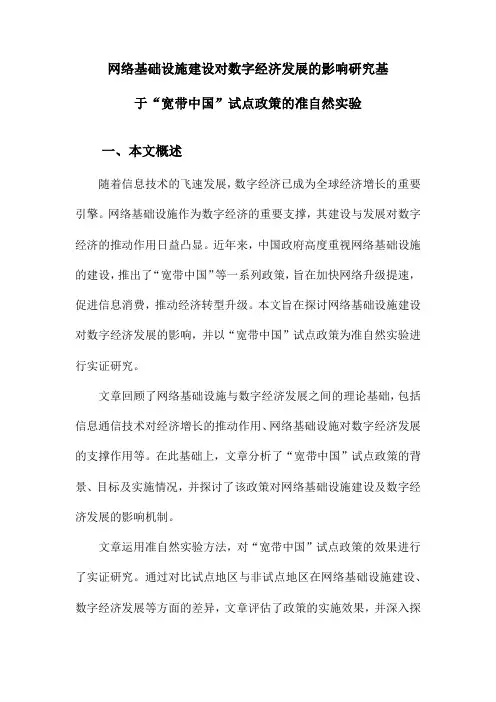 网络基础设施建设对数字经济发展的影响研究基于“宽带中国”试点政策的准自然实验

一、本文概述

随着信息技术的飞速发展，数字经济已成为全球经济增长的重要引擎。网络基础设施作为数字经济的重要支撑，其建设与发展对数字经济的推动作用日益凸显。近年来，中国政府高度重视网络基础设施的建设，推出了“宽带中国”等一系列政策，旨在加快网络升级提速，促进信息消费，推动经济转型升级。本文旨在探讨网络基础设施建设对数字经济发展的影响，并以“宽带中国”试点政策为准自然实验进行实证研究。

文章回顾了网络基础设施与数字经济发展之间的理论基础，包括信息通信技术对经济增长的推动作用、网络基础设施对数字经济发展的支撑作用等。在此基础上，文章分析了“宽带中国”试点政策的背景、目标及实施情况，并探讨了该政策对网络基础设施建设及数字经济发展的影响机制。

文章运用准自然实验方法，对“宽带中国”试点政策的效果进行了实证研究。通过对比试点地区与非试点地区在网络基础设施建设、数字经济发展等方面的差异，文章评估了政策的实施效果，并深入探